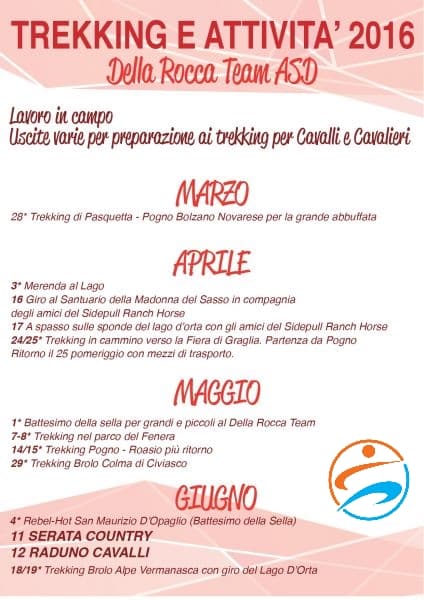 TREKKING E ATTIVITA' 2016
Della Rocca Team ASD

Lavoro in campo
Uscite varie per preparazione ai trekking per Cavalli e Cavalieri

MARZO

28* Trekking di Pasquetta - Pogno Bolzano Novarese per la grande abbuffata

APRILE

3* Merenda al Lago
16 Giro al Santuario della Madonna del Sasso in compagnia degli amici del Sidepull Ranch Horse
17 A spasso sulle sponde del lago d'orta con gli amici del Sidepull Ranch Horse
24/25* Trekking in cammino verso la Fiera di Graglia. Partenza da Pogno Ritorno il 25 pomeriggio con mezzi di trasporto.

MAGGIO

1* Battesimo della sella per grandi e piccoli al Della Rocca Team
7-8* Trekking nel parco del Fenera
14/15* Trekking Pogno - Roasio più ritorno
29* Trekking Brolo Colma di Civiasco

GIUGNO

4* Rebel-Hot San Maurizio D'Opaglio (Battesimo della Sella)
11 SERATA COUNTRY
12 RADUNO CAVALLI
18/19* Trekking Brolo Alpe Vermanasca con giro del Lago D'Orta